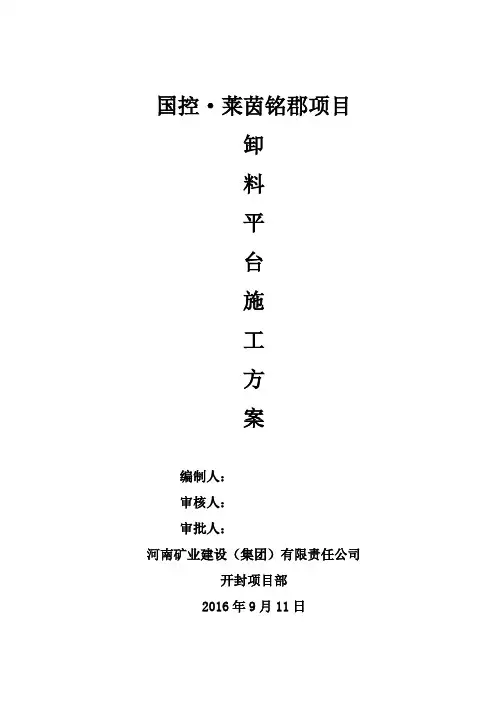 国控·莱茵铭郡项目

卸

料

平

台

施

工

方

案

编制人：

审核人：

审批人：

河南矿业建设（集团）有限责任公司

开封项目部

2016年9月11日